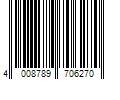 4 008789 706270